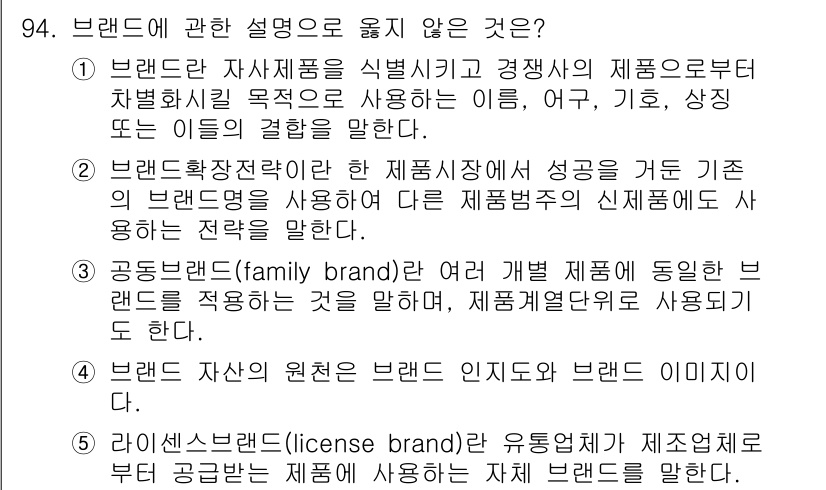 94. 브랜드에 관한 설명으로 옳지 않은 것은?

① 브랜드란 자사제품을 식별시키고 경쟁사의 제품으로부터 차별화시킬 목적으로 사용하는 이름, 어구, 기호, 상징 또는 이들의 결합을 말한다.

② 브랜드확장전략이란 한 제품시장에서 성공을 거둔 기존의 브랜드명을 사용하여 다른 제품범주의 신제품에도 사용하는 전략을 말한다.

③ 공동브랜드(family brand)란 여러 개별 제품에 동일한 브랜드를 적용하는 것을 말하며, 제품계열단위로 사용되기도 한다.

④ 브랜드 자산의 원천은 브랜드 인지도와 브랜드 이미지이다.

⑤ 라이센스브랜드(license brand)란 유통업체가 제조업체로부터 공급받는 제품에 사용하는 자체 브랜드를 말한다.